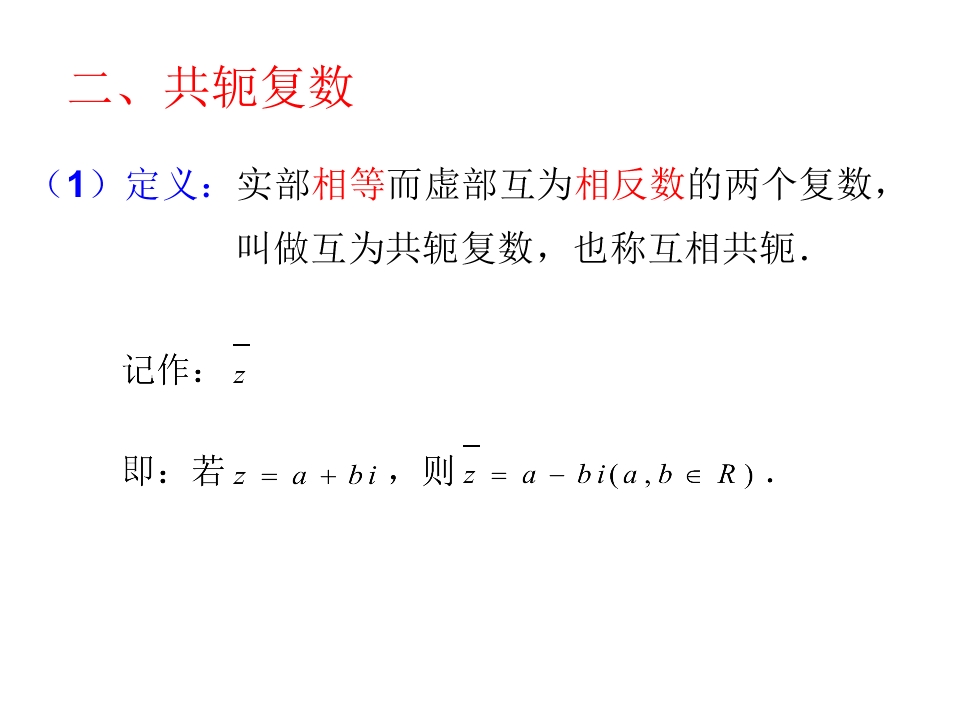 二、共轭复数

（1）定义：实部相等而虚部互为相反数的两个复数，叫做互为共轭复数，也称互相共轭.

记作：$\overline{z}$

即：若$z=a+bi$，则$\overline{z}=a-bi(a,b\in R)$.